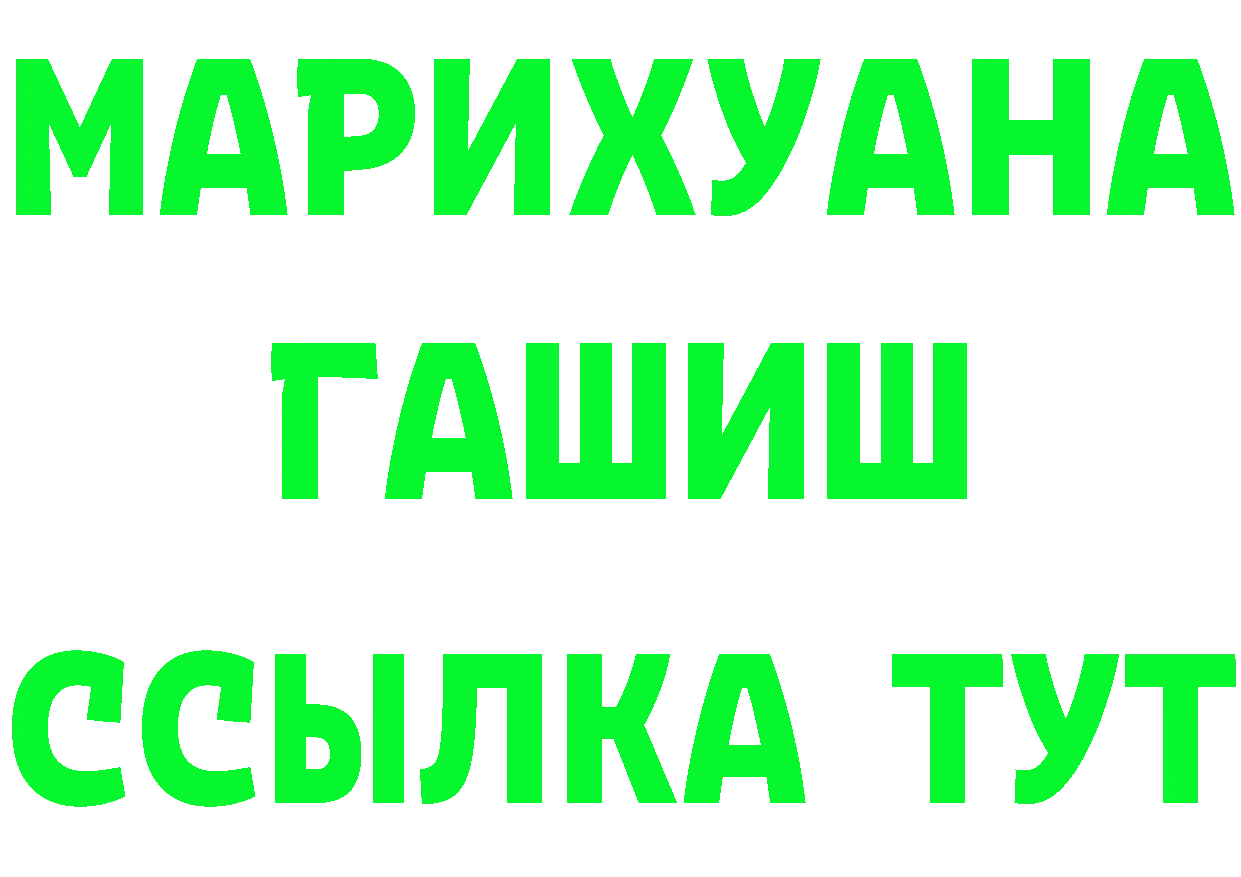 МАРИХУАНА
ГАШИШ
ССЫЛКА ТУТ